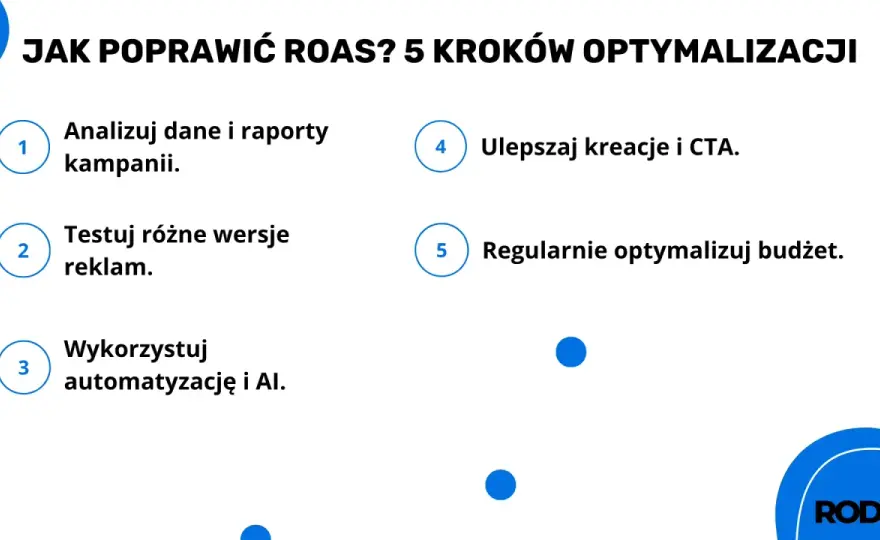 JAK POPRAWIĆ ROAS? 5 KROKÓW OPTYMALIZACJI

1 Analizuj dane i raporty kampanii.

2 Testuj różne wersje reklam.

3 Wykorzystuj automatyzację i AI.

4 Ulepszaj kreacje i CTA.

5 Regularnie optymalizuj budżet.

ROD